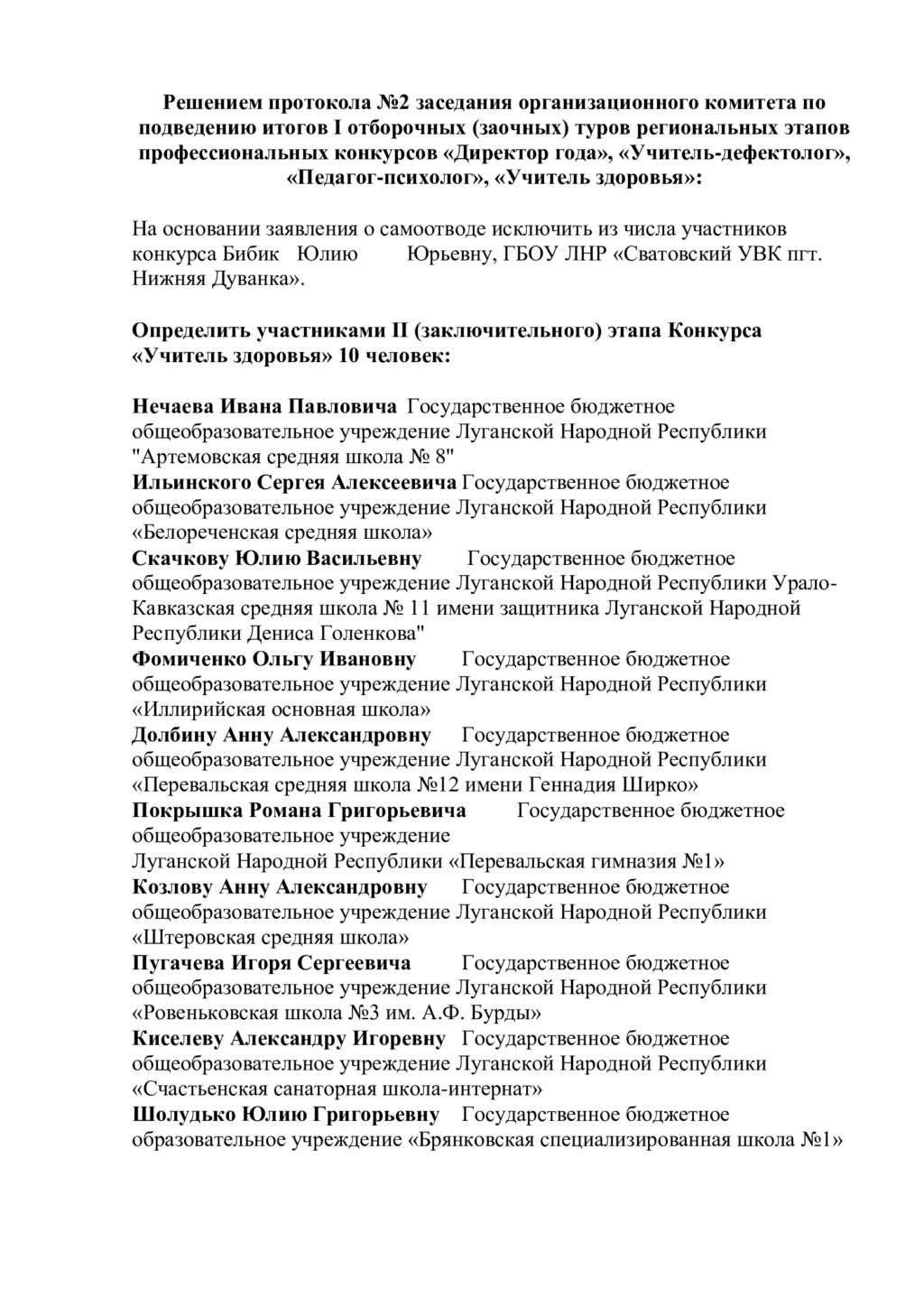 Решением протокола №2 заседания организационного комитета по подведению итогов I отборочных (заочных) туров региональных этапов профессиональных конкурсов «Директор года», «Учитель-дефектолог», «Педагог-психолог», «Учитель здоровья»:

На основании заявления о самоотводе исключить из числа участников конкурса Бибик Юлию Юрьевну, ГБОУ ЛНР «Сватовский УВК пгт. Нижняя Дуванка».

Определить участниками II (заключительного) этапа Конкурса «Учитель здоровья» 10 человек:

Нечаева Ивана Павловича Государственное бюджетное общеобразовательное учреждение Луганской Народной Республики "Артемовская средняя школа № 8"
Ильинского Сергея Алексеевича Государственное бюджетное общеобразовательное учреждение Луганской Народной Республики «Белореченская средняя школа»
Скачкову Юлию Васильевну Государственное бюджетное общеобразовательное учреждение Луганской Народной Республики Урало-Кавказская средняя школа № 11 имени защитника Луганской Народной Республики Дениса Голенкова"
Фомиченко Ольгу Ивановну Государственное бюджетное общеобразовательное учреждение Луганской Народной Республики «Иллирийская основная школа»
Долбину Анну Александровну Государственное бюджетное общеобразовательное учреждение Луганской Народной Республики «Перевальская средняя школа №12 имени Геннадия Ширко»
Покрышка Романа Григорьевича Государственное бюджетное общеобразовательное учреждение Луганской Народной Республики «Перевальская гимназия №1»
Козлову Анну Александровну Государственное бюджетное общеобразовательное учреждение Луганской Народной Республики «Штеровская средняя школа»
Пугачева Игоря Сергеевича Государственное бюджетное общеобразовательное учреждение Луганской Народной Республики «Ровеньковская школа №3 им. А.Ф. Бурды»
Киселеву Александру Игоревну Государственное бюджетное общеобразовательное учреждение Луганской Народной Республики «Счастьенская санаторная школа-интернат»
Шолудько Юлию Григорьевну Государственное бюджетное образовательное учреждение «Брянковская специализированная школа №1»